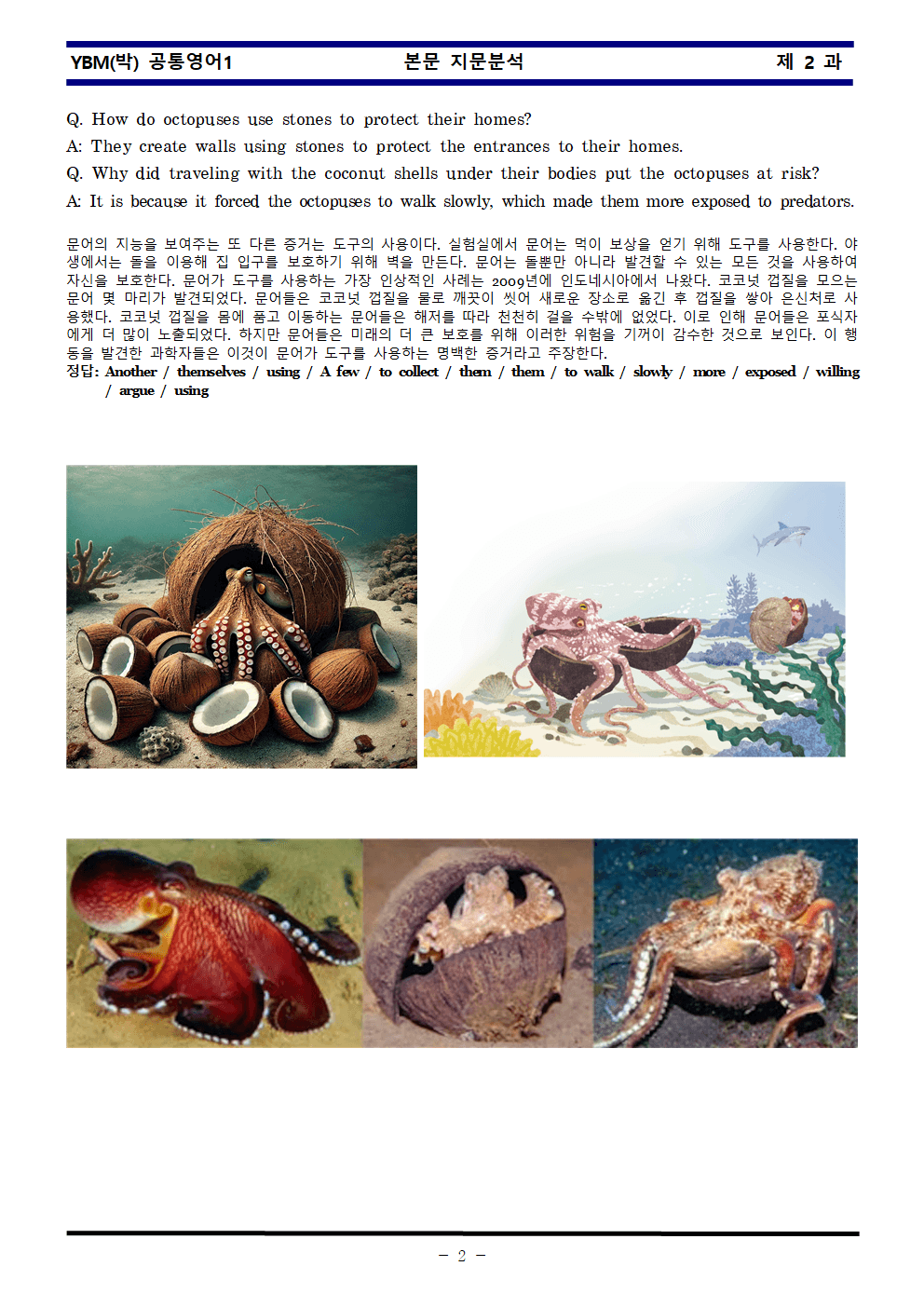 YBM(박) 공통영어1 본문 지문분석 제 2 과

Q. How do octopuses use stones to protect their homes?

A: They create walls using stones to protect the entrances to their homes.

Q. Why did traveling with the coconut shells under their bodies put the octopuses at risk?

A: It is because it forced the octopuses to walk slowly, which made them more exposed to predators.

문어의 지능을 보여주는 또 다른 증거는 도구의 사용이다. 실험실에서 문어는 먹이 보상을 얻기 위해 도구를 사용한다. 야생에서는 돌을 이용해 집 입구를 보호하기 위해 벽을 만든다. 문어는 돌뿐만 아니라 발견할 수 있는 모든 것을 사용하여 자신을 보호한다. 문어가 도구를 사용하는 가장 인상적인 사례는 2009년에 인도네시아에서 나왔다. 코코넛 껍질을 모으는 문어 몇 마리가 발견되었다. 문어들은 코코넛 껍질을 물로 깨끗이 씻어 새로운 장소로 옮긴 후 껍질을 쌓아 은신처로 사용했다. 코코넛 껍질을 몸에 품고 이동하는 문어들은 해저를 따라 천천히 걸을 수밖에 없었다. 이로 인해 문어들은 포식자에게 더 많이 노출되었다. 하지만 문어들은 미래의 더 큰 보호를 위해 이러한 위험을 기꺼이 감수한 것으로 보인다. 이 행동을 발견한 과학자들은 이것이 문어가 도구를 사용하는 명백한 증거라고 주장한다.

정답: Another / themselves / using / A few / to collect / them / them / to walk / slowly / more / exposed / willing / argue / using

- 2 -